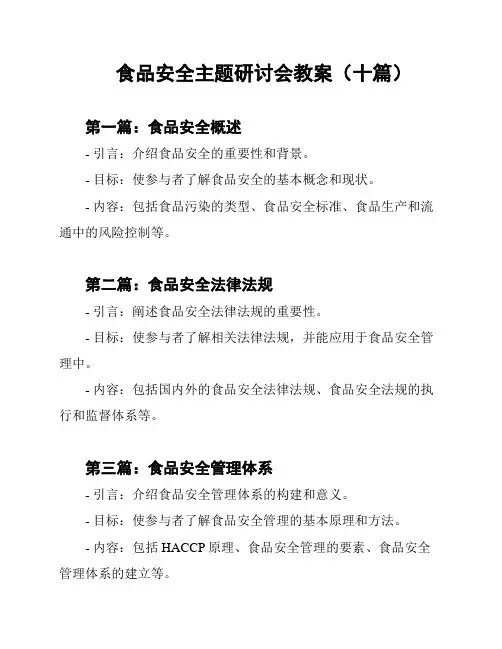 食品安全主题研讨会教案（十篇）

第一篇：食品安全概述

- 引言：介绍食品安全的重要性和背景。

- 目标：使参与者了解食品安全的基本概念和现状。

- 内容：包括食品污染的类型、食品安全标准、食品生产和流通中的风险控制等。

第二篇：食品安全法律法规

- 引言：阐述食品安全法律法规的重要性。

- 目标：使参与者了解相关法律法规，并能应用于食品安全管理中。

- 内容：包括国内外的食品安全法律法规、食品安全法规的执行和监督体系等。

第三篇：食品安全管理体系

- 引言：介绍食品安全管理体系的构建和意义。

- 目标：使参与者了解食品安全管理的基本原理和方法。

- 内容：包括 HACCP 原理、食品安全管理的要素、食品安全管理体系的建立等。